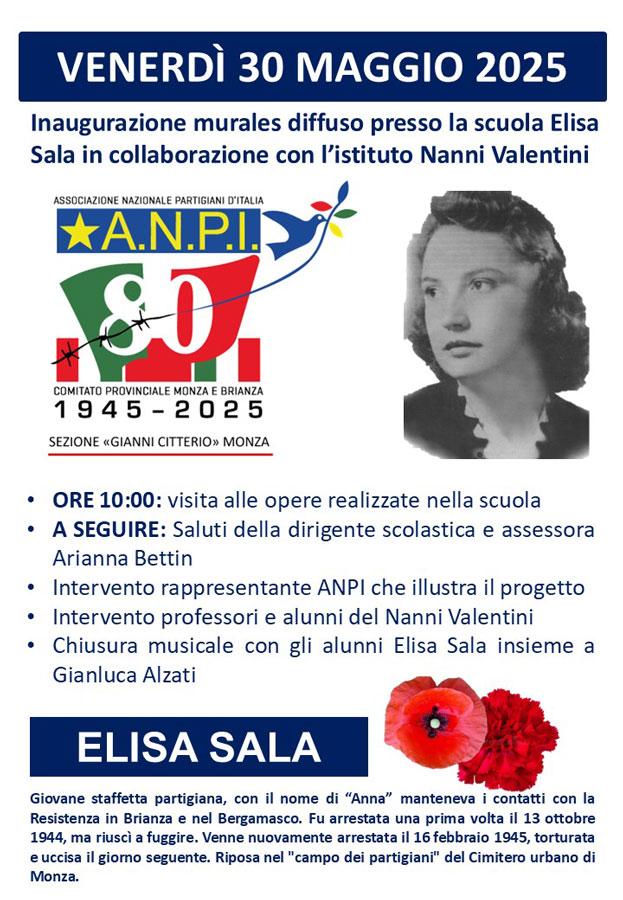 VENERDÌ 30 MAGGIO 2025

Inaugurazione murales diffuso presso la scuola Elisa Sala in collaborazione con l'istituto Nanni Valentini

ASSOCIAZIONE NAZIONALE PARTIGIANI D'ITALIA
A.N.P.I.
80
COMITATO PROVINCIALE MONZA E BRIANZA
1945 – 2025
SEZIONE «GIANNI CITTERIO» MONZA

• ORE 10:00: visita alle opere realizzate nella scuola
• A SEGUIRE: Saluti della dirigente scolastica e assessora Arianna Bettin
• Intervento rappresentante ANPI che illustra il progetto
• Intervento professori e alunni del Nanni Valentini
• Chiusura musicale con gli alunni Elisa Sala insieme a Gianluca Alzati

ELISA SALA

Giovane staffetta partigiana, con il nome di "Anna" manteneva i contatti con la Resistenza in Brianza e nel Bergamasco. Fu arrestata una prima volta il 13 ottobre 1944, ma riuscì a fuggire. Venne nuovamente arrestata il 16 febbraio 1945, torturata e uccisa il giorno seguente. Riposa nel "campo dei partigiani" del Cimitero urbano di Monza.